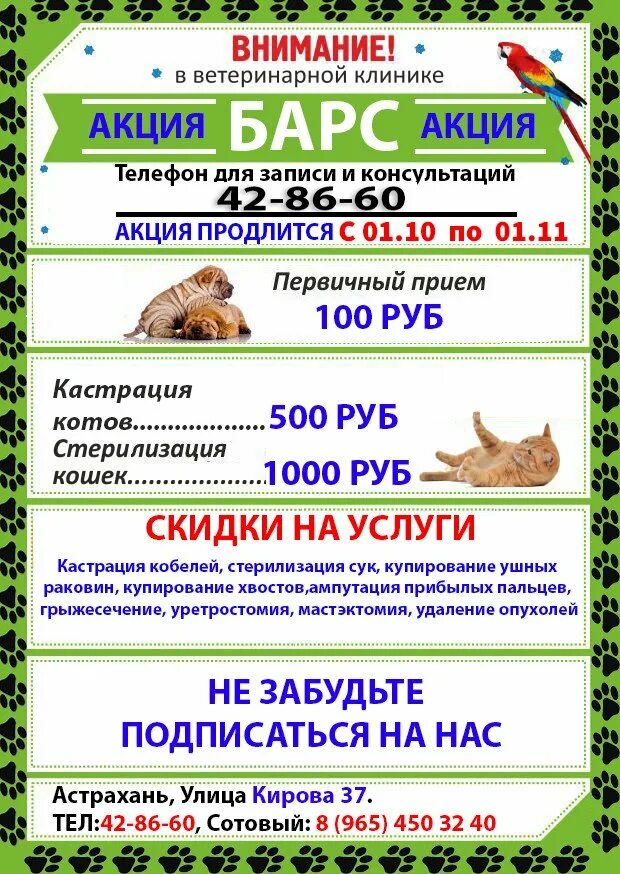 ВНИМАНИЕ!
в ветеринарной клинике

АКЦИЯ БАРС АКЦИЯ

Телефон для записи и консультаций
42-86-60

АКЦИЯ ПРОДЛИТСЯ С 01.10 по 01.11

Первичный прием
100 РУБ

Кастрация котов 500 РУБ
Стерилизация кошек 1000 РУБ

СКИДКИ НА УСЛУГИ

Кастрация кобелей, стерилизация сук, купирование ушных раковин, купирование хвостов,ампутация прибылых пальцев, грыжесечение, уретростомия, мастэктомия, удаление опухолей

НЕ ЗАБУДЬТЕ
ПОДПИСАТЬСЯ НА НАС

Астрахань, Улица Кирова 37.
ТЕЛ:42-86-60, Сотовый: 8 (965) 450 32 40